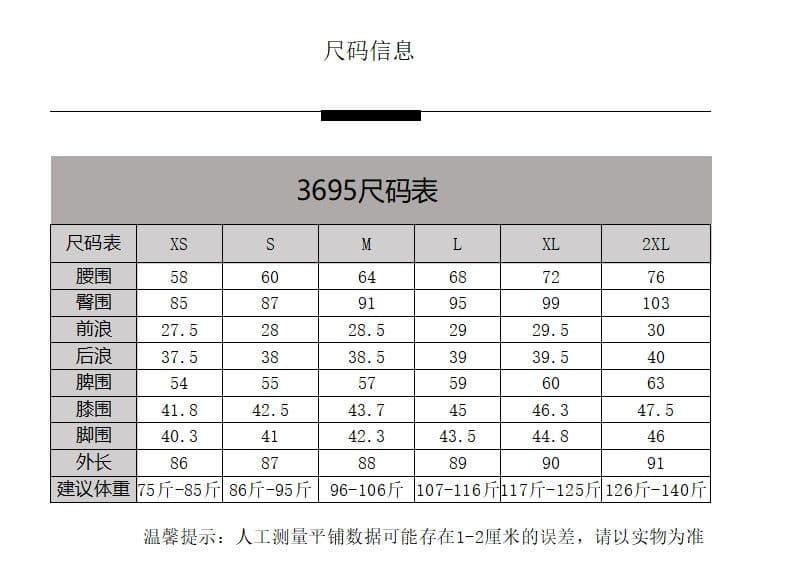 尺码信息

3695尺码表

| 尺码表 | XS | S | M | L | XL | 2XL |
|---|---|---|---|---|---|---|
| 腰围 | 58 | 60 | 64 | 68 | 72 | 76 |
| 臀围 | 85 | 87 | 91 | 95 | 99 | 103 |
| 前浪 | 27.5 | 28 | 28.5 | 29 | 29.5 | 30 |
| 后浪 | 37.5 | 38 | 38.5 | 39 | 39.5 | 40 |
| 脾围 | 54 | 55 | 57 | 59 | 60 | 63 |
| 膝围 | 41.8 | 42.5 | 43.7 | 45 | 46.3 | 47.5 |
| 脚围 | 40.3 | 41 | 42.3 | 43.5 | 44.8 | 46 |
| 外长 | 86 | 87 | 88 | 89 | 90 | 91 |
| 建议体重 | 75斤-85斤 | 86斤-95斤 | 96-106斤 | 107-116斤 | 117斤-125斤 | 126斤-140斤 |

温馨提示：人工测量平铺数据可能存在1-2厘米的误差，请以实物为准